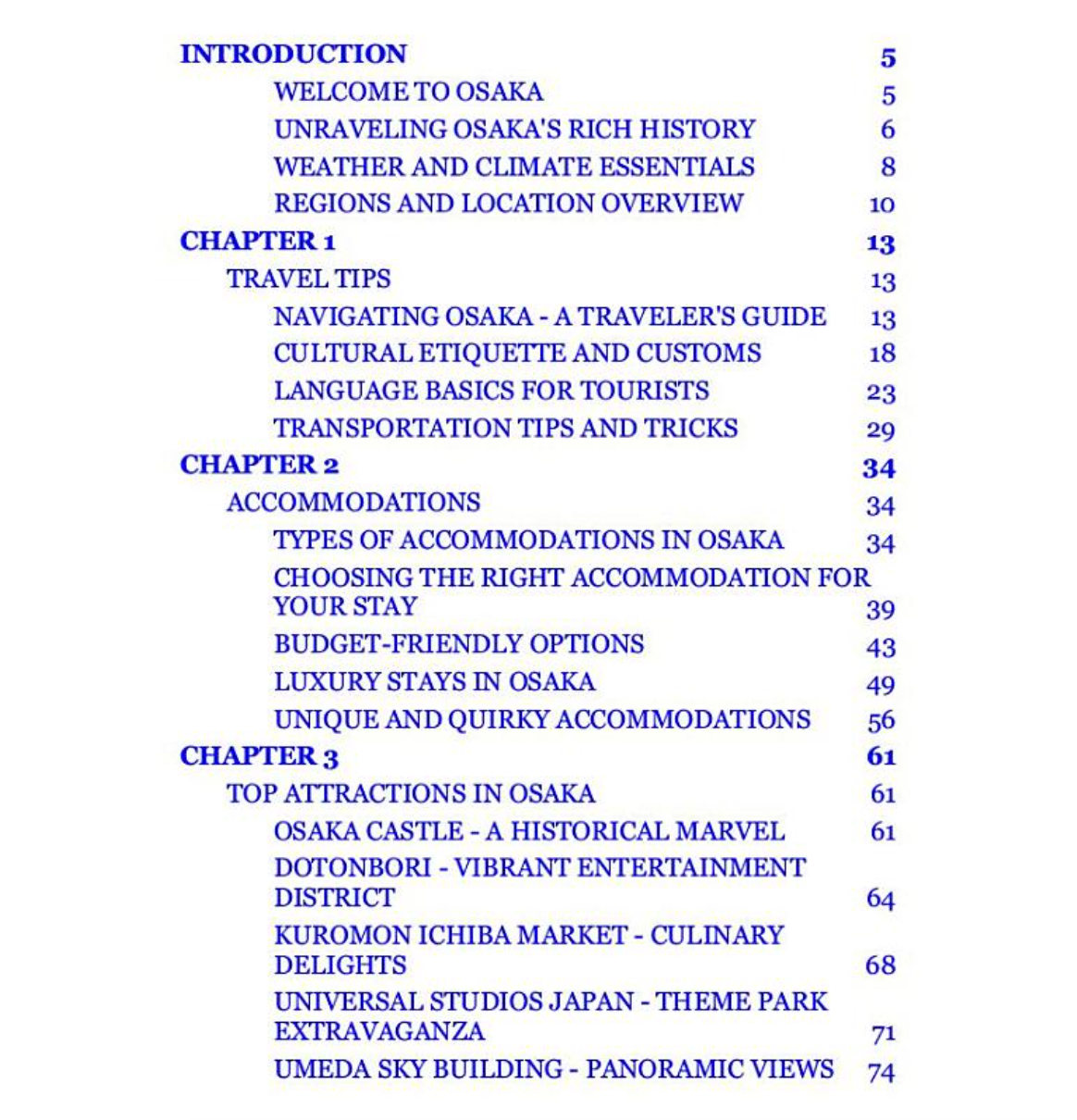 INTRODUCTION 5
WELCOME TO OSAKA 5
UNRAVELING OSAKA'S RICH HISTORY 6
WEATHER AND CLIMATE ESSENTIALS 8
REGIONS AND LOCATION OVERVIEW 10
CHAPTER 1 13
TRAVEL TIPS 13
NAVIGATING OSAKA - A TRAVELER'S GUIDE 13
CULTURAL ETIQUETTE AND CUSTOMS 18
LANGUAGE BASICS FOR TOURISTS 23
TRANSPORTATION TIPS AND TRICKS 29
CHAPTER 2 34
ACCOMMODATIONS 34
TYPES OF ACCOMMODATIONS IN OSAKA 34
CHOOSING THE RIGHT ACCOMMODATION FOR YOUR STAY 39
BUDGET-FRIENDLY OPTIONS 43
LUXURY STAYS IN OSAKA 49
UNIQUE AND QUIRKY ACCOMMODATIONS 56
CHAPTER 3 61
TOP ATTRACTIONS IN OSAKA 61
OSAKA CASTLE - A HISTORICAL MARVEL 61
DOTONBORI - VIBRANT ENTERTAINMENT DISTRICT 64
KUROMON ICHIBA MARKET - CULINARY DELIGHTS 68
UNIVERSAL STUDIOS JAPAN - THEME PARK EXTRAVAGANZA 71
UMEDA SKY BUILDING - PANORAMIC VIEWS 74